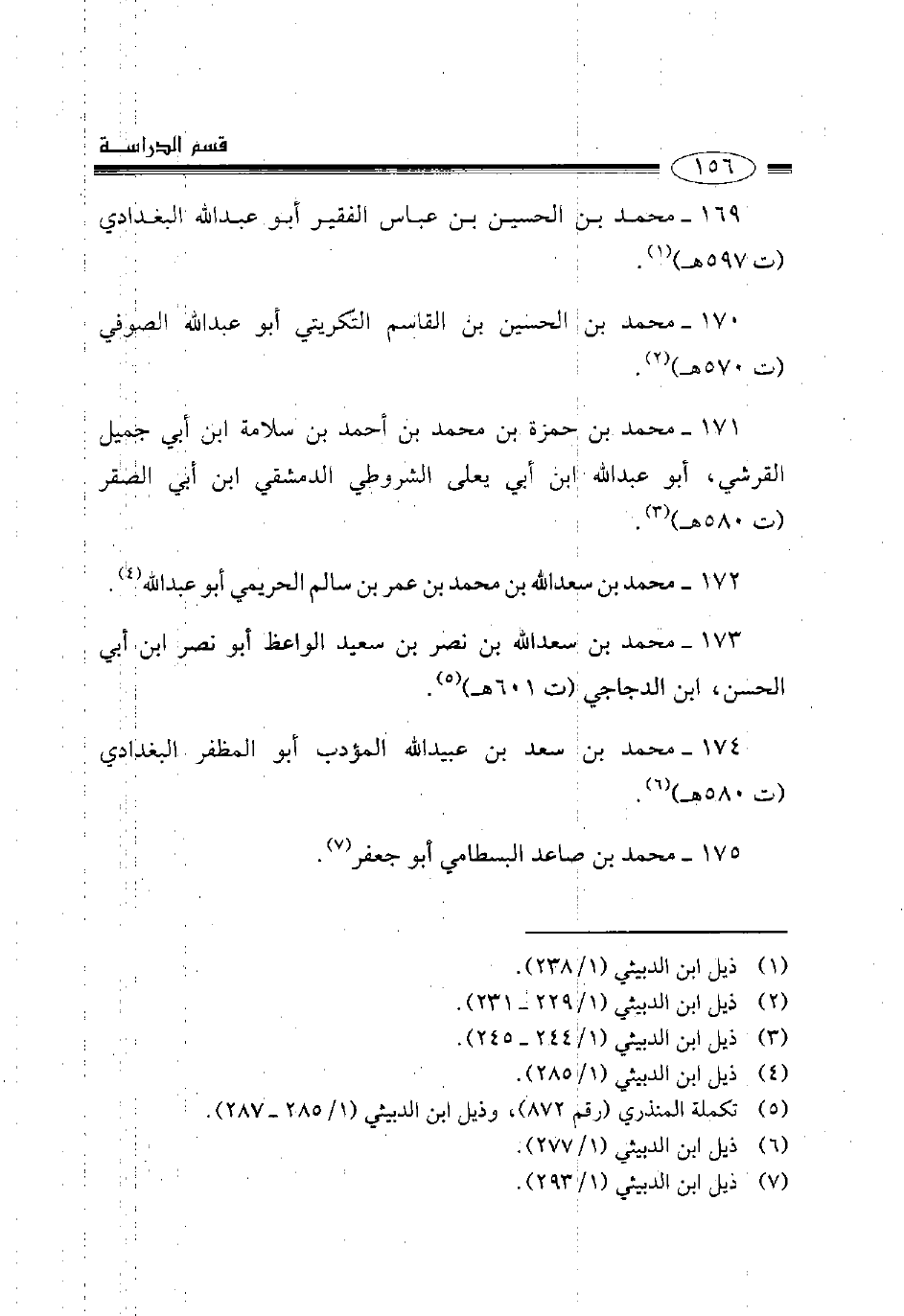 قسم الدراسة

١٥٦

١٦٩ ـ محمد بن الحسين بن عباس الفقير أبو عبدالله البغدادي (ت ٥٩٧هـ)$^{(١)}$.

١٧٠ ـ محمد بن الحسين بن القاسم التكريتي أبو عبدالله الصوفي (ت ٥٧٠هـ)$^{(٢)}$.

١٧١ ـ محمد بن حمزة بن محمد بن أحمد بن سلامة ابن أبي جميل القرشي، أبو عبدالله ابن أبي يعلى الشروطي الدمشقي ابن أبي الصقر (ت ٥٨٠هـ)$^{(٣)}$.

١٧٢ ـ محمد بن سعدالله بن محمد بن عمر بن سالم الحريمي أبو عبدالله$^{(٤)}$.

١٧٣ ـ محمد بن سعدالله بن نصر بن سعيد الواعظ أبو نصر ابن أبي الحسن، ابن الدجاجي (ت ٦٠١هـ)$^{(٥)}$.

١٧٤ ـ محمد بن سعد بن عبيدالله المؤدب أبو المظفر البغدادي (ت ٥٨٠هـ)$^{(٦)}$.

١٧٥ ـ محمد بن صاعد البسطامي أبو جعفر$^{(٧)}$.

(١) ذيل ابن الدبيثي (١/ ٢٣٨).
(٢) ذيل ابن الدبيثي (١/ ٢٢٩ ـ ٢٣١).
(٣) ذيل ابن الدبيثي (١/ ٢٤٤ ـ ٢٤٥).
(٤) ذيل ابن الدبيثي (١/ ٢٨٥).
(٥) تكملة المنذري (رقم ٨٧٢)، وذيل ابن الدبيثي (١/ ٢٨٥ ـ ٢٨٧).
(٦) ذيل ابن الدبيثي (١/ ٢٧٧).
(٧) ذيل ابن الدبيثي (١/ ٢٩٣).